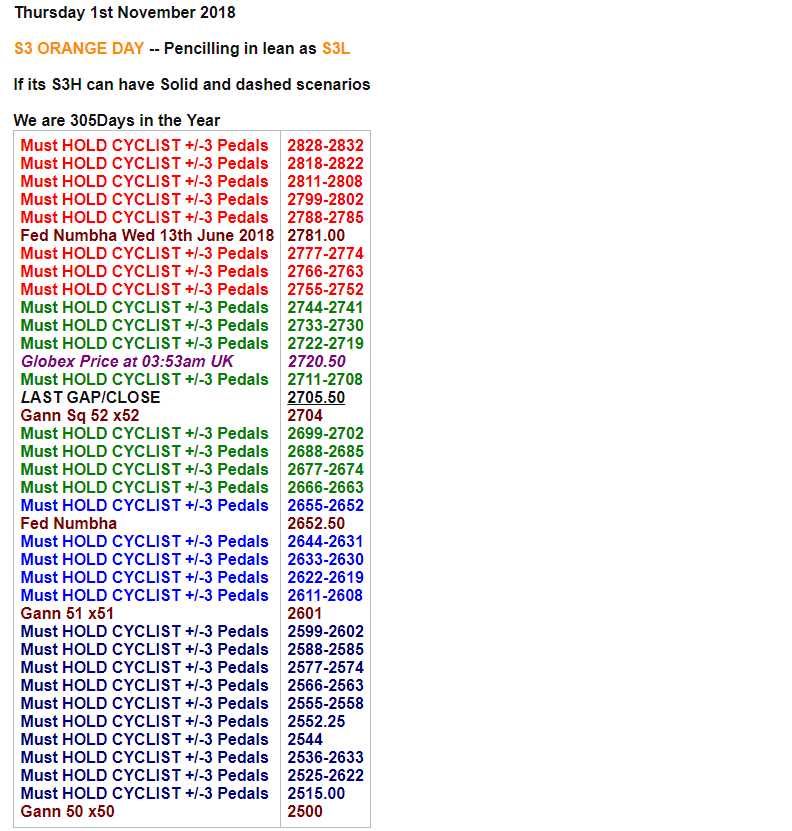 Thursday 1st November 2018

S3 ORANGE DAY -- Pencilling in lean as S3L

If its S3H can have Solid and dashed scenarios

We are 305Days in the Year

| | |
|---|---|
| Must HOLD CYCLIST +/-3 Pedals | 2828-2832 |
| Must HOLD CYCLIST +/-3 Pedals | 2818-2822 |
| Must HOLD CYCLIST +/-3 Pedals | 2811-2808 |
| Must HOLD CYCLIST +/-3 Pedals | 2799-2802 |
| Must HOLD CYCLIST +/-3 Pedals | 2788-2785 |
| Fed Numbha Wed 13th June 2018 | 2781.00 |
| Must HOLD CYCLIST +/-3 Pedals | 2777-2774 |
| Must HOLD CYCLIST +/-3 Pedals | 2766-2763 |
| Must HOLD CYCLIST +/-3 Pedals | 2755-2752 |
| Must HOLD CYCLIST +/-3 Pedals | 2744-2741 |
| Must HOLD CYCLIST +/-3 Pedals | 2733-2730 |
| Must HOLD CYCLIST +/-3 Pedals | 2722-2719 |
| Globex Price at 03:53am UK | 2720.50 |
| Must HOLD CYCLIST +/-3 Pedals | 2711-2708 |
| LAST GAP/CLOSE | 2705.50 |
| Gann Sq 52 x52 | 2704 |
| Must HOLD CYCLIST +/-3 Pedals | 2699-2702 |
| Must HOLD CYCLIST +/-3 Pedals | 2688-2685 |
| Must HOLD CYCLIST +/-3 Pedals | 2677-2674 |
| Must HOLD CYCLIST +/-3 Pedals | 2666-2663 |
| Must HOLD CYCLIST +/-3 Pedals | 2655-2652 |
| Fed Numbha | 2652.50 |
| Must HOLD CYCLIST +/-3 Pedals | 2644-2631 |
| Must HOLD CYCLIST +/-3 Pedals | 2633-2630 |
| Must HOLD CYCLIST +/-3 Pedals | 2622-2619 |
| Must HOLD CYCLIST +/-3 Pedals | 2611-2608 |
| Gann 51 x51 | 2601 |
| Must HOLD CYCLIST +/-3 Pedals | 2599-2602 |
| Must HOLD CYCLIST +/-3 Pedals | 2588-2585 |
| Must HOLD CYCLIST +/-3 Pedals | 2577-2574 |
| Must HOLD CYCLIST +/-3 Pedals | 2566-2563 |
| Must HOLD CYCLIST +/-3 Pedals | 2555-2558 |
| Must HOLD CYCLIST +/-3 Pedals | 2552.25 |
| Must HOLD CYCLIST +/-3 Pedals | 2544 |
| Must HOLD CYCLIST +/-3 Pedals | 2536-2633 |
| Must HOLD CYCLIST +/-3 Pedals | 2525-2622 |
| Must HOLD CYCLIST +/-3 Pedals | 2515.00 |
| Gann 50 x50 | 2500 |